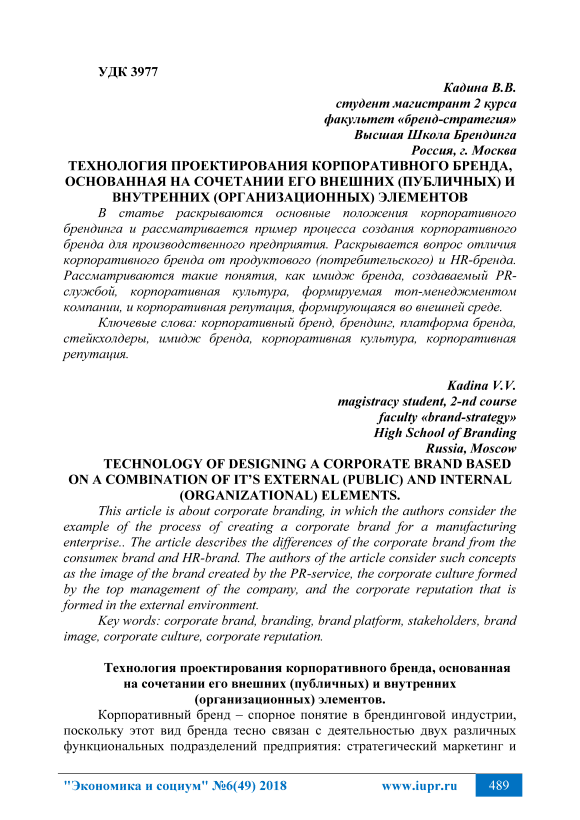 УДК 3977

Кадина В.В.
студент магистрант 2 курса
факультет «бренд-стратегия»
Высшая Школа Брендинга
Россия, г. Москва

ТЕХНОЛОГИЯ ПРОЕКТИРОВАНИЯ КОРПОРАТИВНОГО БРЕНДА, ОСНОВАННАЯ НА СОЧЕТАНИИ ЕГО ВНЕШНИХ (ПУБЛИЧНЫХ) И ВНУТРЕННИХ (ОРГАНИЗАЦИОННЫХ) ЭЛЕМЕНТОВ

В статье раскрываются основные положения корпоративного брендинга и рассматривается пример процесса создания корпоративного бренда для производственного предприятия. Раскрывается вопрос отличия корпоративного бренда от продуктового (потребительского) и HR-бренда. Рассматриваются такие понятия, как имидж бренда, создаваемый PR-службой, корпоративная культура, формируемая топ-менеджментом компании, и корпоративная репутация, формирующаяся во внешней среде.

Ключевые слова: корпоративный бренд, брендинг, платформа бренда, стейкхолдеры, имидж бренда, корпоративная культура, корпоративная репутация.

Kadina V.V.
magistracy student, 2-nd course
faculty «brand-strategy»
High School of Branding
Russia, Moscow

TECHNOLOGY OF DESIGNING A CORPORATE BRAND BASED ON A COMBINATION OF IT'S EXTERNAL (PUBLIC) AND INTERNAL (ORGANIZATIONAL) ELEMENTS.

This article is about corporate branding, in which the authors consider the example of the process of creating a corporate brand for a manufacturing enterprise.. The article describes the differences of the corporate brand from the consumeк brand and HR-brand. The authors of the article consider such concepts as the image of the brand created by the PR-service, the corporate culture formed by the top management of the company, and the corporate reputation that is formed in the external environment.

Key words: corporate brand, branding, brand platform, stakeholders, brand image, corporate culture, corporate reputation.

Технология проектирования корпоративного бренда, основанная на сочетании его внешних (публичных) и внутренних (организационных) элементов.

Корпоративный бренд – спорное понятие в брендинговой индустрии, поскольку этот вид бренда тесно связан с деятельностью двух различных функциональных подразделений предприятия: стратегический маркетинг и

"Экономика и социум" №6(49) 2018 www.iupr.ru 489